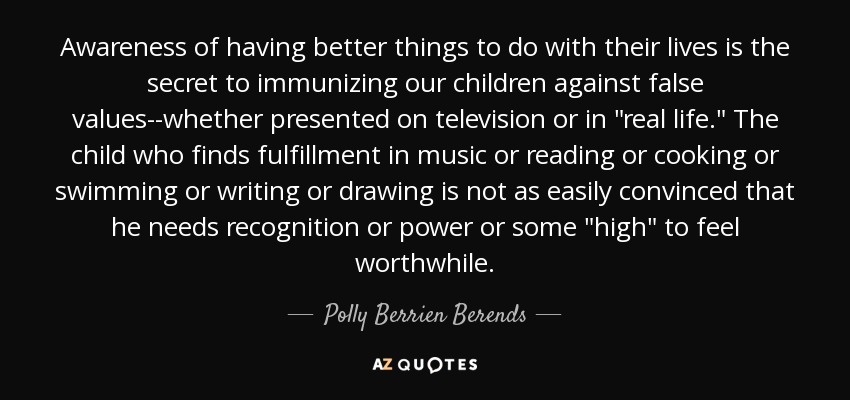 Awareness of having better things to do with their lives is the secret to immunizing our children against false values--whether presented on television or in "real life." The child who finds fulfillment in music or reading or cooking or swimming or writing or drawing is not as easily convinced that he needs recognition or power or some "high" to feel worthwhile.

— Polly Berrien Berends —

AZ QUOTES